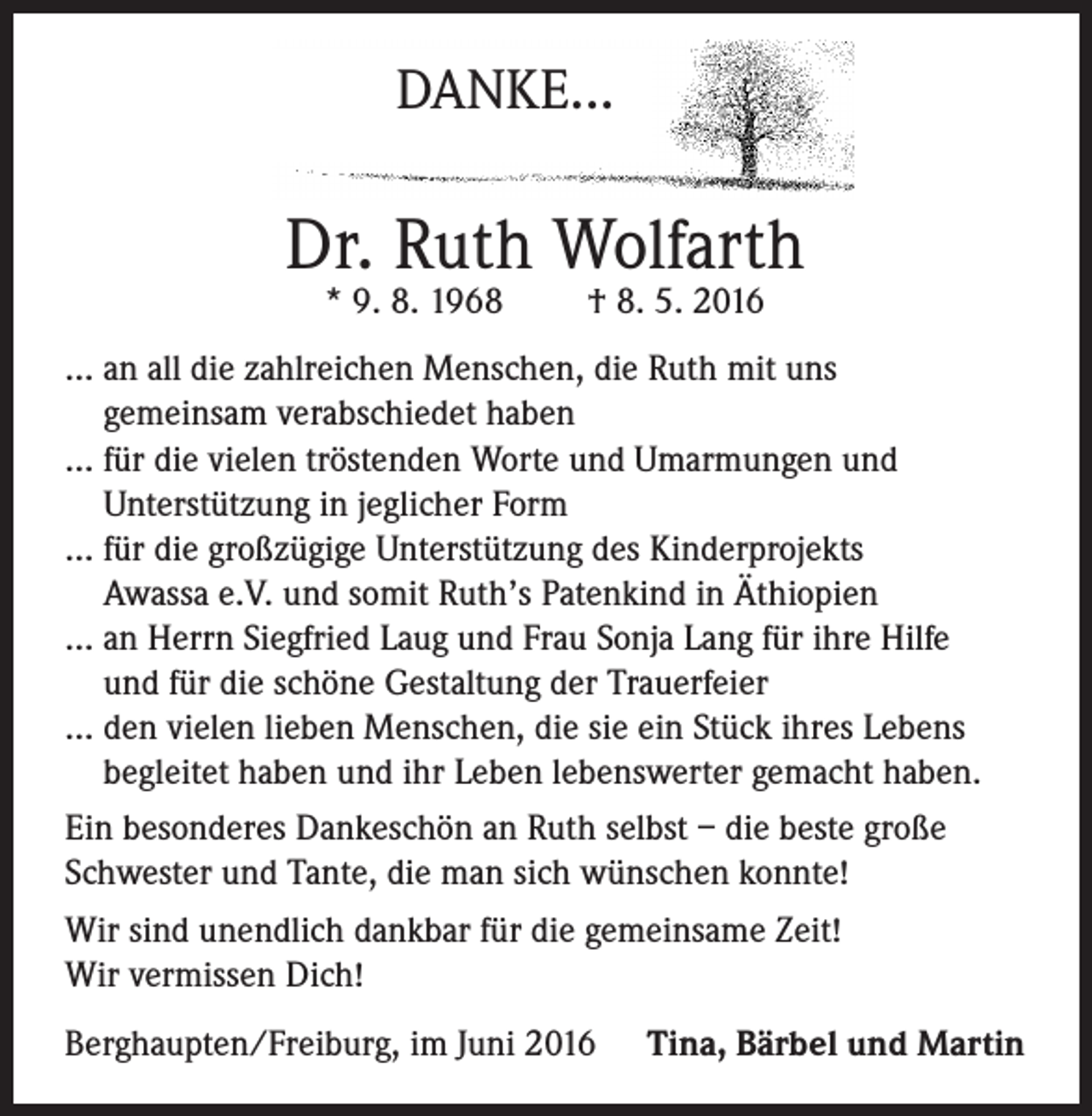 DANKE...

Dr. Ruth Wolfarth

* 9. 8. 1968 † 8. 5. 2016

... an all die zahlreichen Menschen, die Ruth mit uns gemeinsam verabschiedet haben

... für die vielen tröstenden Worte und Umarmungen und Unterstützung in jeglicher Form

... für die großzügige Unterstützung des Kinderprojekts Awassa e.V. und somit Ruth's Patenkind in Äthiopien

... an Herrn Siegfried Laug und Frau Sonja Lang für ihre Hilfe und für die schöne Gestaltung der Trauerfeier

... den vielen lieben Menschen, die sie ein Stück ihres Lebens begleitet haben und ihr Leben lebenswerter gemacht haben.

Ein besonderes Dankeschön an Ruth selbst – die beste große Schwester und Tante, die man sich wünschen konnte!

Wir sind unendlich dankbar für die gemeinsame Zeit!
Wir vermissen Dich!

Berghaupten/Freiburg, im Juni 2016 Tina, Bärbel und Martin